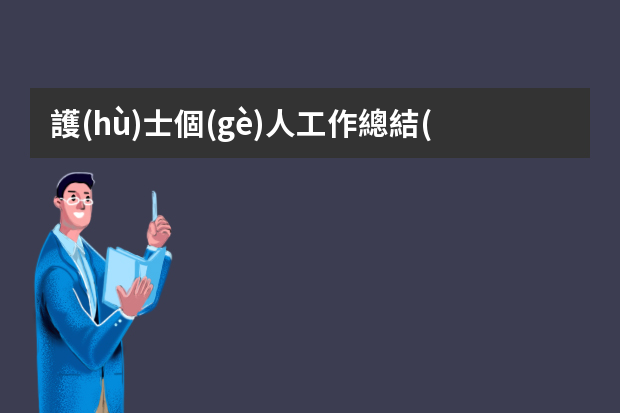 護(hù)士個(gè)人工作總結(